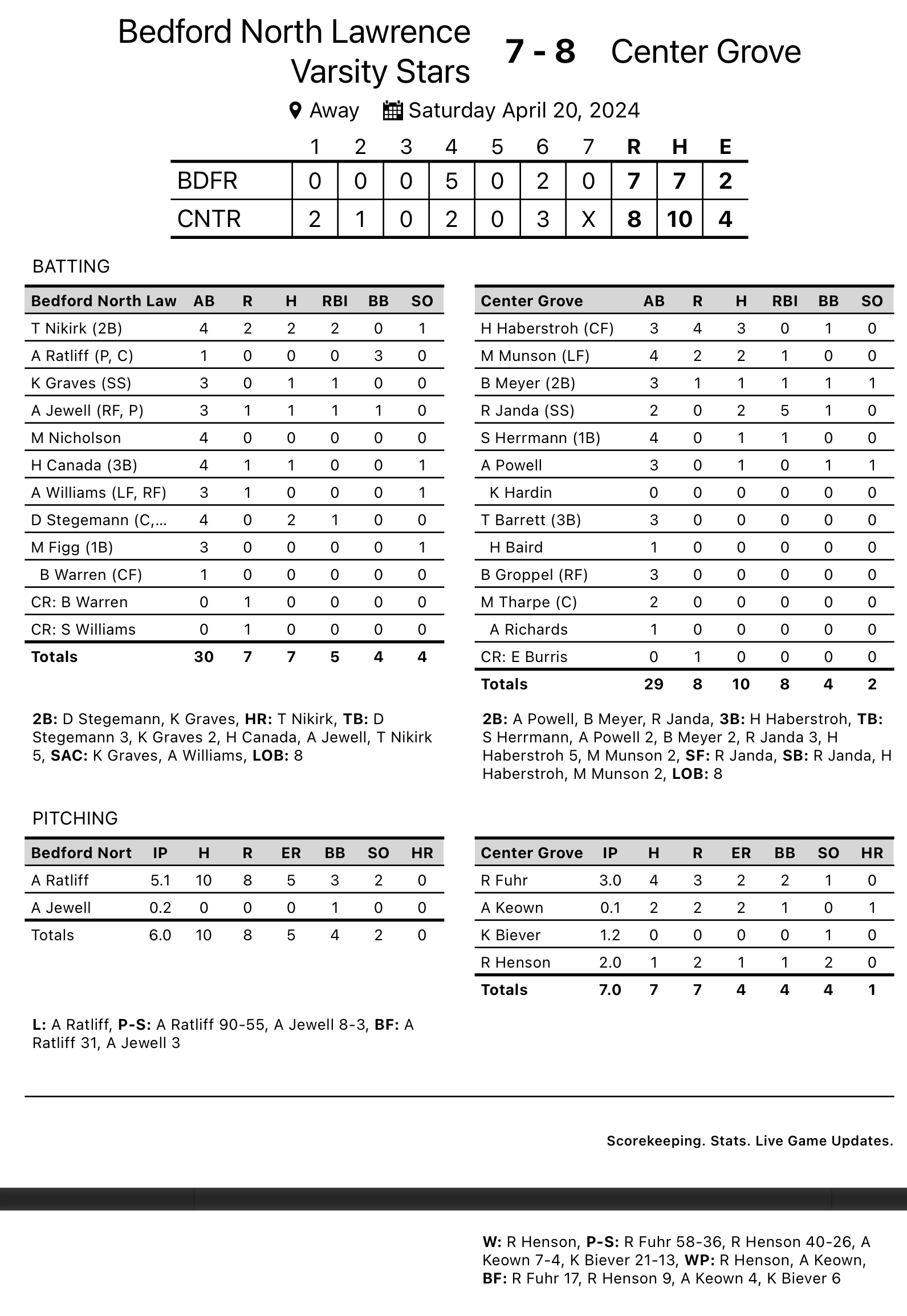 Bedford North Lawrence Varsity Stars 7 - 8 Center Grove

Away Saturday April 20, 2024

| | 1 | 2 | 3 | 4 | 5 | 6 | 7 | R | H | E |
|---|---|---|---|---|---|---|---|---|---|---|
| BDFR | 0 | 0 | 0 | 5 | 0 | 2 | 0 | 7 | 7 | 2 |
| CNTR | 2 | 1 | 0 | 2 | 0 | 3 | X | 8 | 10 | 4 |

BATTING

| Bedford North Law | AB | R | H | RBI | BB | SO |
|---|---|---|---|---|---|---|
| T Nikirk (2B) | 4 | 2 | 2 | 2 | 0 | 1 |
| A Ratliff (P, C) | 1 | 0 | 0 | 0 | 3 | 0 |
| K Graves (SS) | 3 | 0 | 1 | 1 | 0 | 0 |
| A Jewell (RF, P) | 3 | 1 | 1 | 1 | 1 | 0 |
| M Nicholson | 4 | 0 | 0 | 0 | 0 | 0 |
| H Canada (3B) | 4 | 1 | 1 | 0 | 0 | 1 |
| A Williams (LF, RF) | 3 | 1 | 0 | 0 | 0 | 1 |
| D Stegemann (C,... | 4 | 0 | 2 | 1 | 0 | 0 |
| M Figg (1B) | 3 | 0 | 0 | 0 | 0 | 1 |
| B Warren (CF) | 1 | 0 | 0 | 0 | 0 | 0 |
| CR: B Warren | 0 | 1 | 0 | 0 | 0 | 0 |
| CR: S Williams | 0 | 1 | 0 | 0 | 0 | 0 |
| Totals | 30 | 7 | 7 | 5 | 4 | 4 |

2B: D Stegemann, K Graves, HR: T Nikirk, TB: D Stegemann 3, K Graves 2, H Canada, A Jewell, T Nikirk 5, SAC: K Graves, A Williams, LOB: 8

| Center Grove | AB | R | H | RBI | BB | SO |
|---|---|---|---|---|---|---|
| H Haberstroh (CF) | 3 | 4 | 3 | 0 | 1 | 0 |
| M Munson (LF) | 4 | 2 | 2 | 1 | 0 | 0 |
| B Meyer (2B) | 3 | 1 | 1 | 1 | 1 | 1 |
| R Janda (SS) | 2 | 0 | 2 | 5 | 1 | 0 |
| S Herrmann (1B) | 4 | 0 | 1 | 1 | 0 | 0 |
| A Powell | 3 | 0 | 1 | 0 | 1 | 1 |
| K Hardin | 0 | 0 | 0 | 0 | 0 | 0 |
| T Barrett (3B) | 3 | 0 | 0 | 0 | 0 | 0 |
| H Baird | 1 | 0 | 0 | 0 | 0 | 0 |
| B Groppel (RF) | 3 | 0 | 0 | 0 | 0 | 0 |
| M Tharpe (C) | 2 | 0 | 0 | 0 | 0 | 0 |
| A Richards | 1 | 0 | 0 | 0 | 0 | 0 |
| CR: E Burris | 0 | 1 | 0 | 0 | 0 | 0 |
| Totals | 29 | 8 | 10 | 8 | 4 | 2 |

2B: A Powell, B Meyer, R Janda, 3B: H Haberstroh, TB: S Herrmann, A Powell 2, B Meyer 2, R Janda 3, H Haberstroh 5, M Munson 2, SF: R Janda, SB: R Janda, H Haberstroh, M Munson 2, LOB: 8

PITCHING

| Bedford Nort | IP | H | R | ER | BB | SO | HR |
|---|---|---|---|---|---|---|---|
| A Ratliff | 5.1 | 10 | 8 | 5 | 3 | 2 | 0 |
| A Jewell | 0.2 | 0 | 0 | 0 | 1 | 0 | 0 |
| Totals | 6.0 | 10 | 8 | 5 | 4 | 2 | 0 |

L: A Ratliff, P-S: A Ratliff 90-55, A Jewell 8-3, BF: A Ratliff 31, A Jewell 3

| Center Grove | IP | H | R | ER | BB | SO | HR |
|---|---|---|---|---|---|---|---|
| R Fuhr | 3.0 | 4 | 3 | 2 | 2 | 1 | 0 |
| A Keown | 0.1 | 2 | 2 | 2 | 1 | 0 | 1 |
| K Biever | 1.2 | 0 | 0 | 0 | 0 | 1 | 0 |
| R Henson | 2.0 | 1 | 2 | 1 | 1 | 2 | 0 |
| Totals | 7.0 | 7 | 7 | 4 | 4 | 4 | 1 |

Scorekeeping. Stats. Live Game Updates.

W: R Henson, P-S: R Fuhr 58-36, R Henson 40-26, A Keown 7-4, K Biever 21-13, WP: R Henson, A Keown, BF: R Fuhr 17, R Henson 9, A Keown 4, K Biever 6